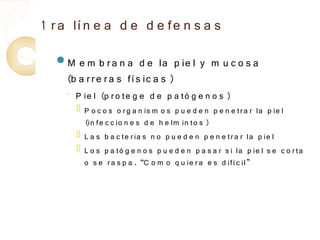 1ra línea de defensas

Membrana de la piel y mucosa (barreras físicas)

Piel (protege de patógenos)

Pocos organismos pueden penetrar la piel (infecciones de helmintos)

Las bacterias no pueden penetrar la piel

Los patógenos pueden pasar si la piel se corta o se raspa. "Como quiera es difícil"